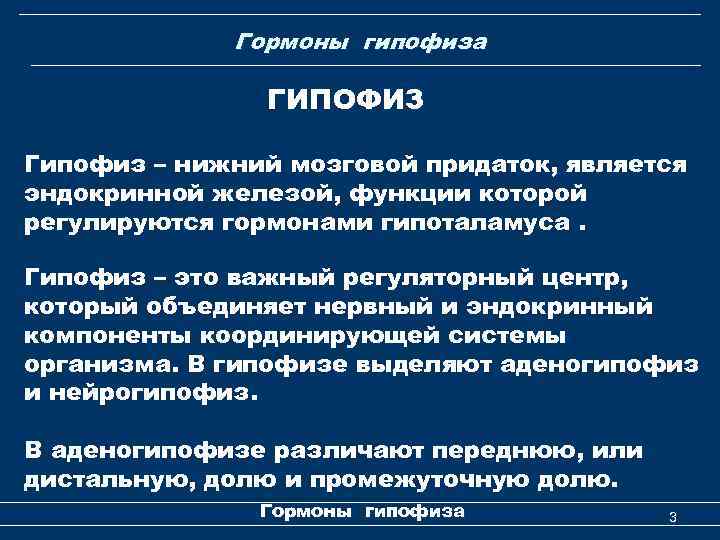 Гормоны гипофиза

ГИПОФИЗ

Гипофиз – нижний мозговой придаток, является эндокринной железой, функции которой регулируются гормонами гипоталамуса .

Гипофиз – это важный регуляторный центр, который объединяет нервный и эндокринный компоненты координирующей системы организма. В гипофизе выделяют аденогипофиз и нейрогипофиз.

В аденогипофизе различают переднюю, или дистальную, долю и промежуточную долю.

Гормоны гипофиза

3